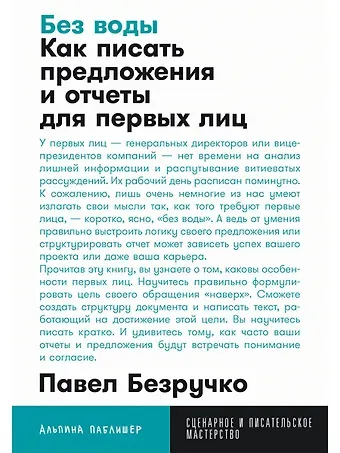 Без воды
Как писать предложения и отчеты для первых лиц

У первых лиц — генеральных директоров или вице-президентов компаний — нет времени на анализ лишней информации и распутывание витиеватых рассуждений. Их рабочий день расписан поминутно. К сожалению, лишь очень немногие из нас умеют излагать свои мысли так, как того требуют первые лица, — коротко, ясно, «без воды». А ведь от умения правильно выстроить логику своего предложения или структурировать отчет может зависеть успех вашего проекта или даже ваша карьера.
Прочитав эту книгу, вы узнаете о том, каковы особенности первых лиц. Научитесь правильно формулировать цель своего обращения «наверх». Сможете создать структуру документа и написать текст, работающий на достижение этой цели. Вы научитесь писать кратко. И удивитесь тому, как часто ваши отчеты и предложения будут встречать понимание и согласие.

Павел Безручко

Альпина Паблишер

Сценарное и писательское мастерство